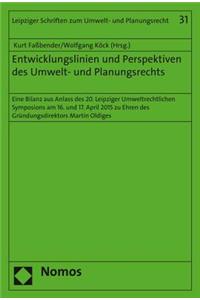 Leipziger Schriften zum Umwelt- und Planungsrecht 31

Kurt Faßbender/Wolfgang Köck (Hrsg.)

Entwicklungslinien und Perspektiven des Umwelt- und Planungsrechts

Eine Bilanz aus Anlass des 20. Leipziger Umweltrechtlichen Symposions am 16. und 17. April 2015 zu Ehren des Gründungsdirektors Martin Oldiges

Nomos